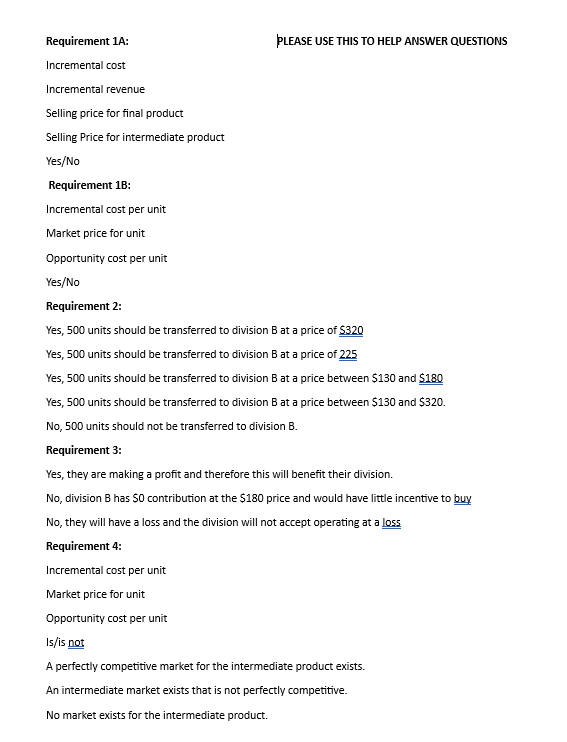 Requirement 1A:

PLEASE USE THIS TO HELP ANSWER QUESTIONS

Incremental cost

Incremental revenue

Selling price for final product

Selling Price for intermediate product

Yes/No

Requirement 1B:

Incremental cost per unit

Market price for unit

Opportunity cost per unit

Yes/No

Requirement 2:

Yes, 500 units should be transferred to division B at a price of $320

Yes, 500 units should be transferred to division B at a price of 225

Yes, 500 units should be transferred to division B at a price between $130 and $180

Yes, 500 units should be transferred to division B at a price between $130 and $320.

No, 500 units should not be transferred to division B.

Requirement 3:

Yes, they are making a profit and therefore this will benefit their division.

No, division B has $0 contribution at the $180 price and would have little incentive to buy

No, they will have a loss and the division will not accept operating at a loss

Requirement 4:

Incremental cost per unit

Market price for unit

Opportunity cost per unit

Is/is not

A perfectly competitive market for the intermediate product exists.

An intermediate market exists that is not perfectly competitive.

No market exists for the intermediate product.